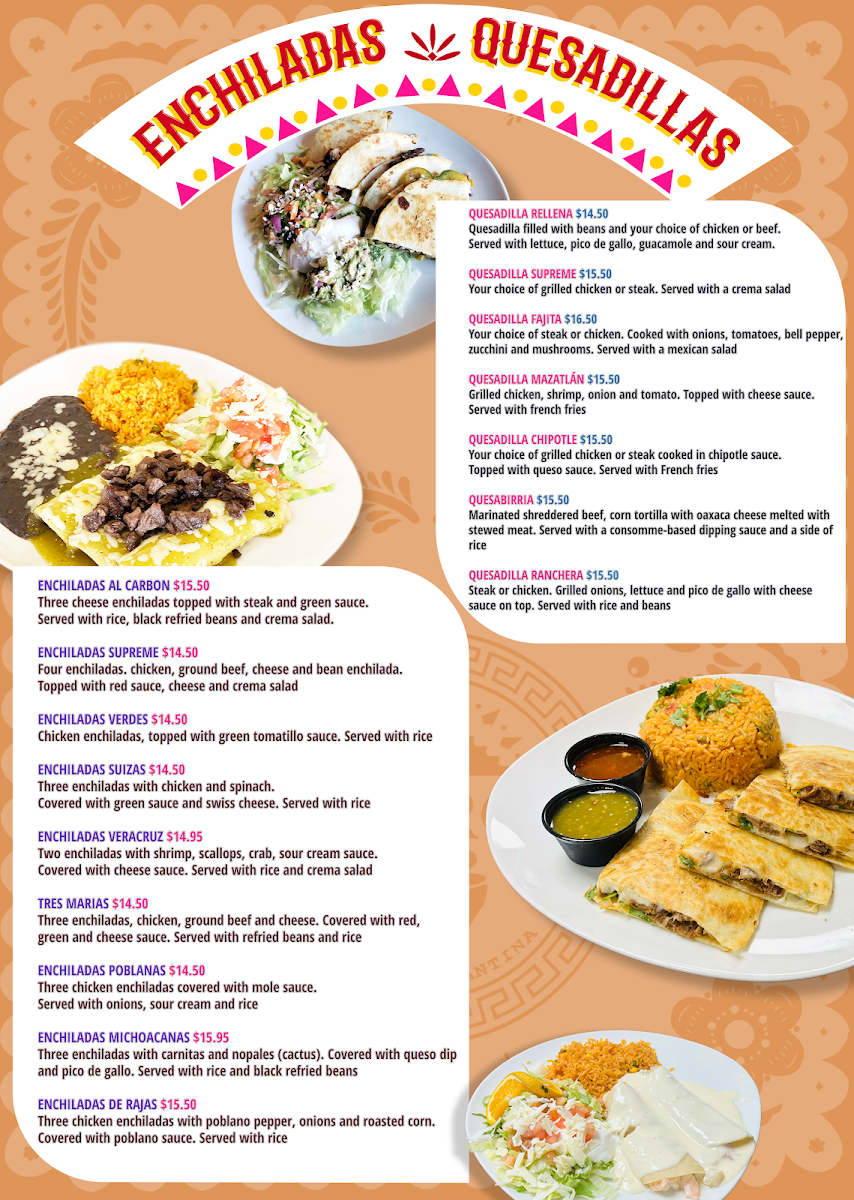 ENCHILADAS QUESADILLAS

QUESADILLA RELLENA $14.50
Quesadilla filled with beans and your choice of chicken or beef. Served with lettuce, pico de gallo, guacamole and sour cream.

QUESADILLA SUPREME $15.50
Your choice of grilled chicken or steak. Served with a crema salad

QUESADILLA FAJITA $16.50
Your choice of steak or chicken. Cooked with onions, tomatoes, bell pepper, zucchini and mushrooms. Served with a mexican salad

QUESADILLA MAZATLÁN $15.50
Grilled chicken, shrimp, onion and tomato. Topped with cheese sauce. Served with french fries

QUESADILLA CHIPOTLE $15.50
Your choice of grilled chicken or steak cooked in chipotle sauce. Topped with queso sauce. Served with French fries

QUESABIRRIA $15.50
Marinated shreddered beef, corn tortilla with oaxaca cheese melted with stewed meat. Served with a consomme-based dipping sauce and a side of rice

QUESADILLA RANCHERA $15.50
Steak or chicken. Grilled onions, lettuce and pico de gallo with cheese sauce on top. Served with rice and beans

ENCHILADAS AL CARBON $15.50
Three cheese enchiladas topped with steak and green sauce. Served with rice, black refried beans and crema salad.

ENCHILADAS SUPREME $14.50
Four enchiladas. chicken, ground beef, cheese and bean enchilada. Topped with red sauce, cheese and crema salad

ENCHILADAS VERDES $14.50
Chicken enchiladas, topped with green tomatillo sauce. Served with rice

ENCHILADAS SUIZAS $14.50
Three enchiladas with chicken and spinach. Covered with green sauce and swiss cheese. Served with rice

ENCHILADAS VERACRUZ $14.95
Two enchiladas with shrimp, scallops, crab, sour cream sauce. Covered with cheese sauce. Served with rice and crema salad

TRES MARIAS $14.50
Three enchiladas, chicken, ground beef and cheese. Covered with red, green and cheese sauce. Served with refried beans and rice

ENCHILADAS POBLANAS $14.50
Three chicken enchiladas covered with mole sauce. Served with onions, sour cream and rice

ENCHILADAS MICHOACANAS $15.95
Three enchiladas with carnitas and nopales (cactus). Covered with queso dip and pico de gallo. Served with rice and black refried beans

ENCHILADAS DE RAJAS $15.50
Three chicken enchiladas with poblano pepper, onions and roasted corn. Covered with poblano sauce. Served with rice